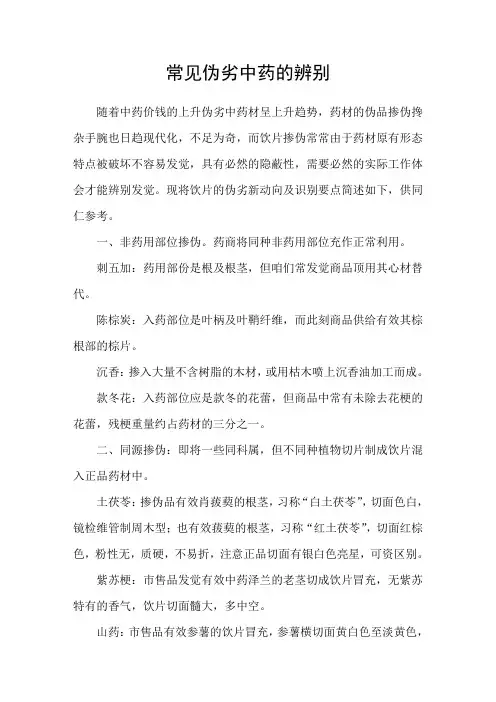 常见伪劣中药的辨别

随着中药价钱的上升伪劣中药材呈上升趋势，药材的伪品掺伪搀杂手腕也日趋现代化，不足为奇，而饮片掺伪常常由于药材原有形态特点被破坏不容易发觉，具有必然的隐蔽性，需要必然的实际工作体会才能辨别发觉。现将饮片的伪劣新动向及识别要点简述如下，供同仁参考。

一、非药用部位掺伪。药商将同种非药用部位充作正常利用。

刺五加：药用部份是根及根茎，但咱们常发觉商品顶用其心材替代。

陈棕炭：入药部位是叶柄及叶鞘纤维，而此刻商品供给有效其棕根部的棕片。

沉香：掺入大量不含树脂的木材，或用枯木喷上沉香油加工而成。

款冬花：入药部位应是款冬的花蕾，但商品中常有未除去花梗的花蕾，残梗重量约占药材的三分之一。

二、同源掺伪：即将一些同科属，但不同种植物切片制成饮片混入正品药材中。

土茯苓：掺伪品有效肖菝葜的根茎，习称“白土茯苓”，切面色白，镜检维管制周木型；也有效菝葜的根茎，习称“红土茯苓”，切面红棕色，粉性无，质硬，不易折，注意正品切面有银白色亮星，可资区别。

紫苏梗：市售品发觉有效中药泽兰的老茎切成饮片冒充，无紫苏特有的香气，饮片切面髓大，多中空。

山药：市售品有效参薯的饮片冒充，参薯横切面黄白色至淡黄色，